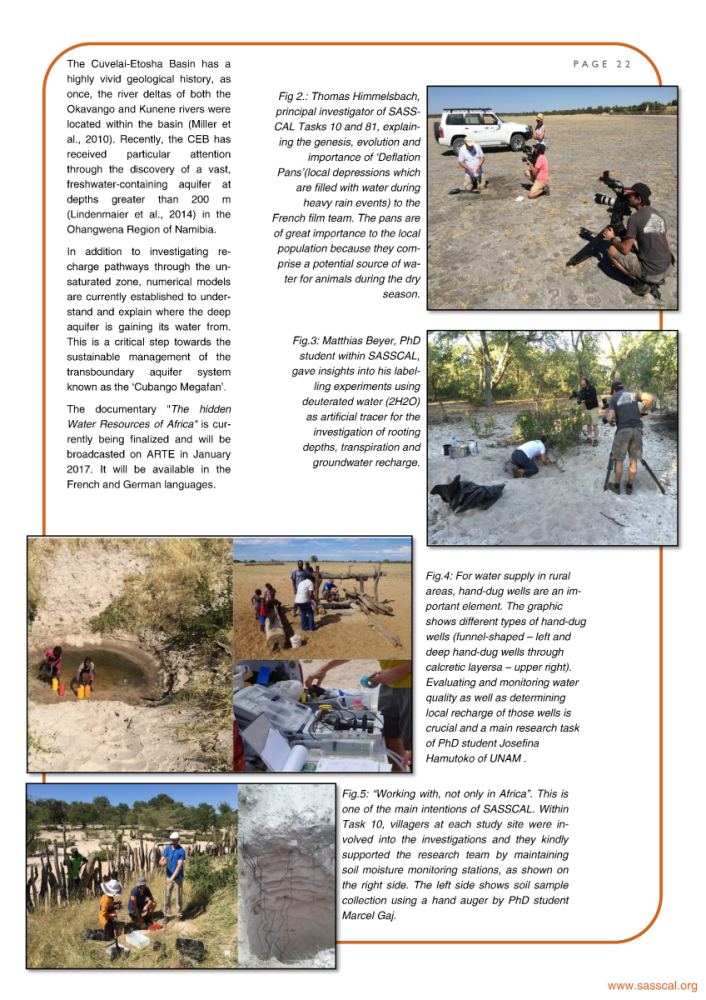 PAGE 22

The Cuvelai-Etosha Basin has a highly vivid geological history, as once, the river deltas of both the Okavango and Kunene rivers were located within the basin (Miller et al., 2010). Recently, the CEB has received particular attention through the discovery of a vast, freshwater-containing aquifer at depths greater than 200 m (Lindenmaier et al., 2014) in the Ohangwena Region of Namibia.

In addition to investigating recharge pathways through the unsaturated zone, numerical models are currently established to understand and explain where the deep aquifer is gaining its water from. This is a critical step towards the sustainable management of the transboundary aquifer system known as the 'Cubango Megafan'.

The documentary "The hidden Water Resources of Africa" is currently being finalized and will be broadcasted on ARTE in January 2017. It will be available in the French and German languages.

Fig 2.: Thomas Himmelsbach, principal investigator of SASSCAL Tasks 10 and 81, explaining the genesis, evolution and importance of 'Deflation Pans'(local depressions which are filled with water during heavy rain events) to the French film team. The pans are of great importance to the local population because they comprise a potential source of water for animals during the dry season.

Fig.3: Matthias Beyer, PhD student within SASSCAL, gave insights into his labelling experiments using deuterated water (2H2O) as artificial tracer for the investigation of rooting depths, transpiration and groundwater recharge.

Fig.4: For water supply in rural areas, hand-dug wells are an important element. The graphic shows different types of hand-dug wells (funnel-shaped – left and deep hand-dug wells through calcretic layersa – upper right). Evaluating and monitoring water quality as well as determining local recharge of those wells is crucial and a main research task of PhD student Josefina Hamutoko of UNAM .

Fig.5: "Working with, not only in Africa". This is one of the main intentions of SASSCAL. Within Task 10, villagers at each study site were involved into the investigations and they kindly supported the research team by maintaining soil moisture monitoring stations, as shown on the right side. The left side shows soil sample collection using a hand auger by PhD student Marcel Gaj.

www.sasscal.org